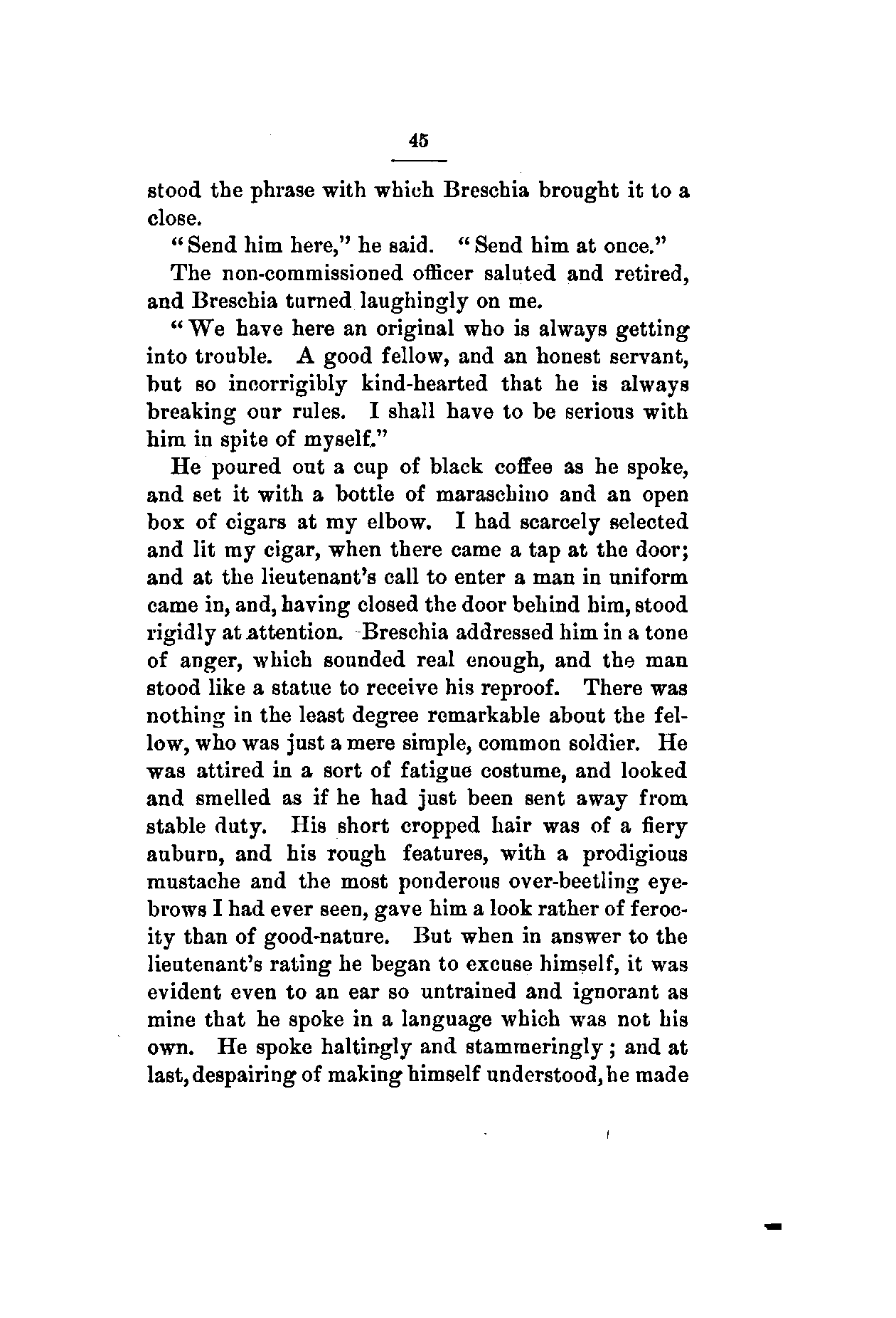 45

stood the phrase with which Breschia brought it to a close.

"Send him here," he said. "Send him at once."

The non-commissioned officer saluted and retired, and Breschia turned laughingly on me.

"We have here an original who is always getting into trouble. A good fellow, and an honest servant, but so incorrigibly kind-hearted that he is always breaking our rules. I shall have to be serious with him in spite of myself."

He poured out a cup of black coffee as he spoke, and set it with a bottle of maraschino and an open box of cigars at my elbow. I had scarcely selected and lit my cigar, when there came a tap at the door; and at the lieutenant's call to enter a man in uniform came in, and, having closed the door behind him, stood rigidly at attention. Breschia addressed him in a tone of anger, which sounded real enough, and the man stood like a statue to receive his reproof. There was nothing in the least degree remarkable about the fellow, who was just a mere simple, common soldier. He was attired in a sort of fatigue costume, and looked and smelled as if he had just been sent away from stable duty. His short cropped hair was of a fiery auburn, and his rough features, with a prodigious mustache and the most ponderous over-beetling eyebrows I had ever seen, gave him a look rather of ferocity than of good-nature. But when in answer to the lieutenant's rating he began to excuse himself, it was evident even to an ear so untrained and ignorant as mine that he spoke in a language which was not his own. He spoke haltingly and stammeringly; and at last, despairing of making himself understood, he made